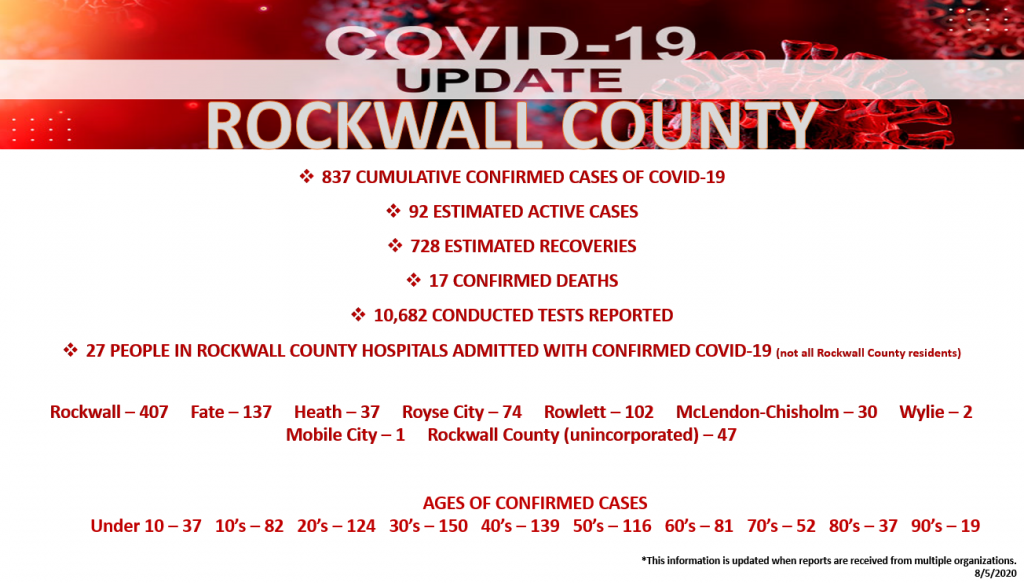 COVID-19
UPDATE
ROCKWALL COUNTY

❖ 837 CUMULATIVE CONFIRMED CASES OF COVID-19

❖ 92 ESTIMATED ACTIVE CASES

❖ 728 ESTIMATED RECOVERIES

❖ 17 CONFIRMED DEATHS

❖ 10,682 CONDUCTED TESTS REPORTED

❖ 27 PEOPLE IN ROCKWALL COUNTY HOSPITALS ADMITTED WITH CONFIRMED COVID-19 (not all Rockwall County residents)

Rockwall – 407 Fate – 137 Heath – 37 Royse City – 74 Rowlett – 102 McLendon-Chisholm – 30 Wylie – 2 Mobile City – 1 Rockwall County (unincorporated) – 47

AGES OF CONFIRMED CASES
Under 10 – 37 10's – 82 20's – 124 30's – 150 40's – 139 50's – 116 60's – 81 70's – 52 80's – 37 90's – 19

*This information is updated when reports are received from multiple organizations.
8/5/2020